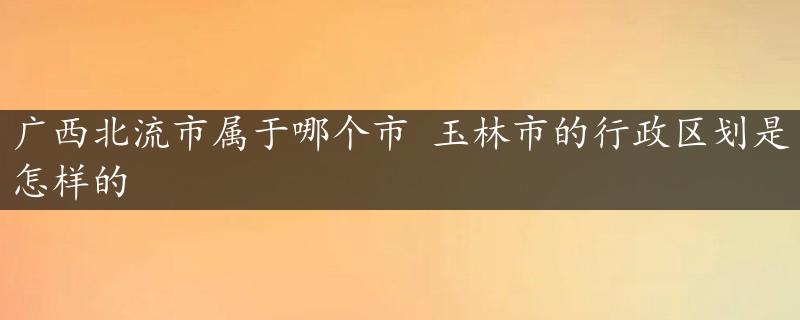 广西北流市属于哪个市 玉林市的行政区划是怎样的